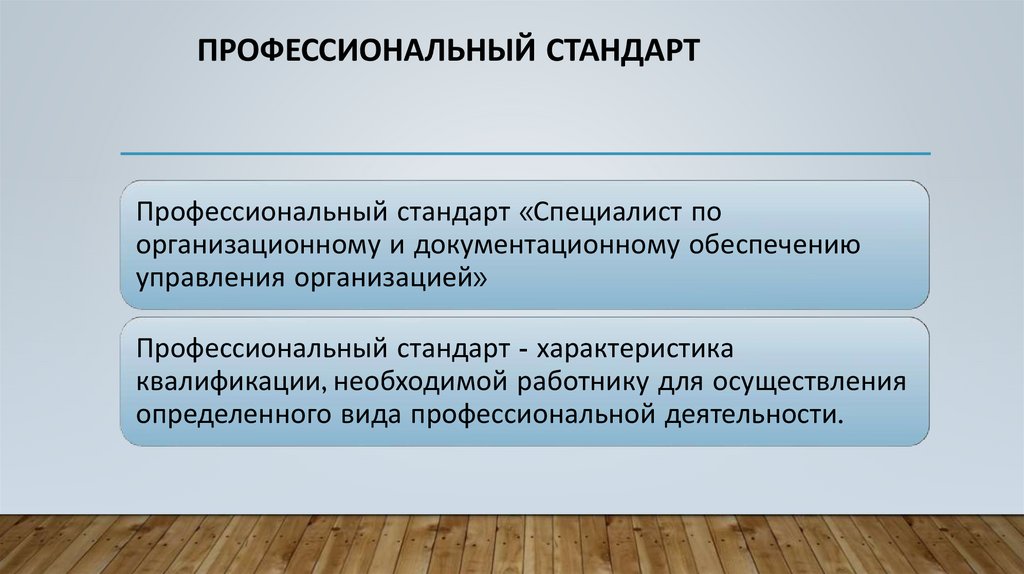 ПРОФЕССИОНАЛЬНЫЙ СТАНДАРТ

Профессиональный стандарт «Специалист по организационному и документационному обеспечению управления организацией»

Профессиональный стандарт - характеристика квалификации, необходимой работнику для осуществления определенного вида профессиональной деятельности.